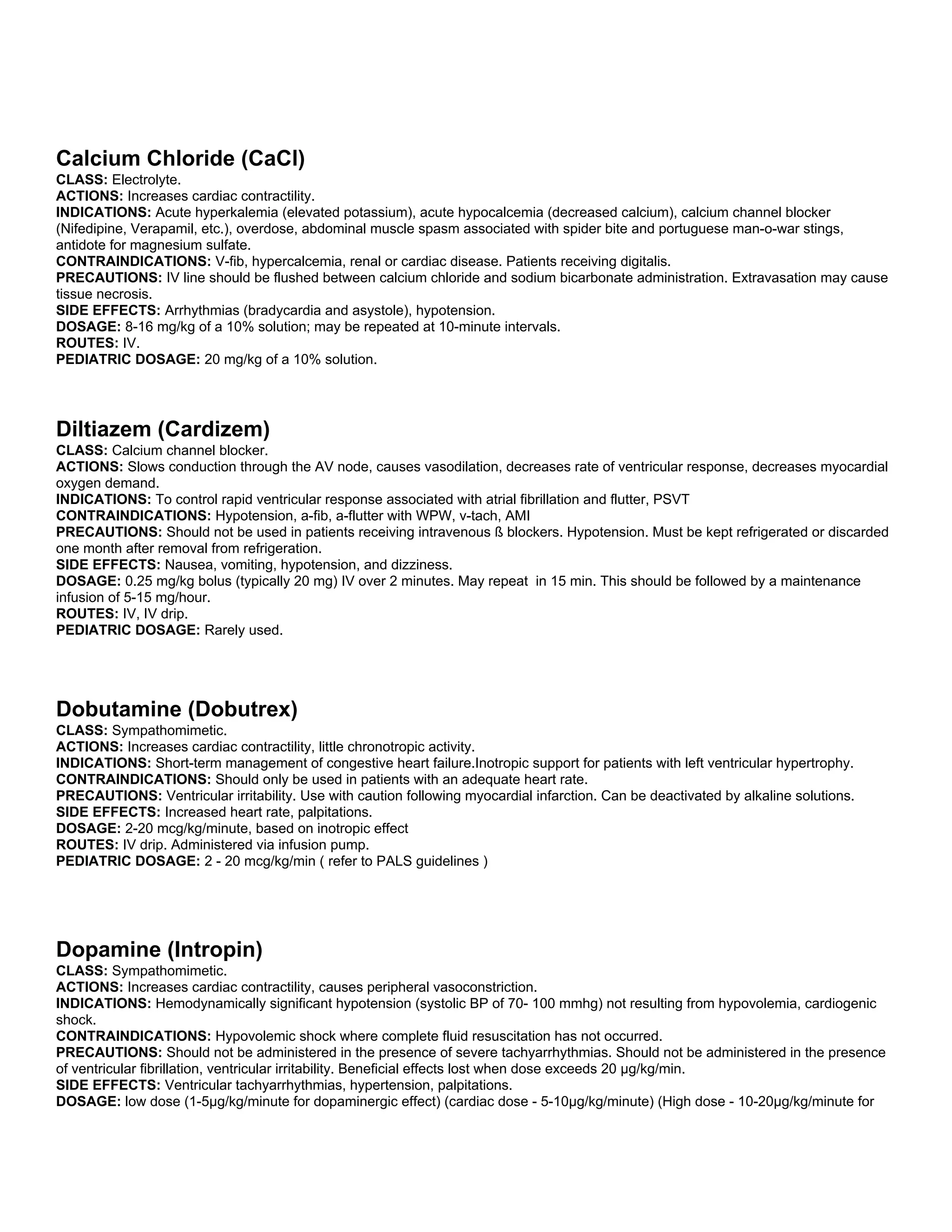 Calcium Chloride (CaCl)
CLASS: Electrolyte.
ACTIONS: Increases cardiac contractility.
INDICATIONS: Acute hyperkalemia (elevated potassium), acute hypocalcemia (decreased calcium), calcium channel blocker (Nifedipine, Verapamil, etc.), overdose, abdominal muscle spasm associated with spider bite and portuguese man-o-war stings, antidote for magnesium sulfate.
CONTRAINDICATIONS: V-fib, hypercalcemia, renal or cardiac disease. Patients receiving digitalis.
PRECAUTIONS: IV line should be flushed between calcium chloride and sodium bicarbonate administration. Extravasation may cause tissue necrosis.
SIDE EFFECTS: Arrhythmias (bradycardia and asystole), hypotension.
DOSAGE: 8-16 mg/kg of a 10% solution; may be repeated at 10-minute intervals.
ROUTES: IV.
PEDIATRIC DOSAGE: 20 mg/kg of a 10% solution.

Diltiazem (Cardizem)
CLASS: Calcium channel blocker.
ACTIONS: Slows conduction through the AV node, causes vasodilation, decreases rate of ventricular response, decreases myocardial oxygen demand.
INDICATIONS: To control rapid ventricular response associated with atrial fibrillation and flutter, PSVT
CONTRAINDICATIONS: Hypotension, a-fib, a-flutter with WPW, v-tach, AMI
PRECAUTIONS: Should not be used in patients receiving intravenous ß blockers. Hypotension. Must be kept refrigerated or discarded one month after removal from refrigeration.
SIDE EFFECTS: Nausea, vomiting, hypotension, and dizziness.
DOSAGE: 0.25 mg/kg bolus (typically 20 mg) IV over 2 minutes. May repeat in 15 min. This should be followed by a maintenance infusion of 5-15 mg/hour.
ROUTES: IV, IV drip.
PEDIATRIC DOSAGE: Rarely used.

Dobutamine (Dobutrex)
CLASS: Sympathomimetic.
ACTIONS: Increases cardiac contractility, little chronotropic activity.
INDICATIONS: Short-term management of congestive heart failure.Inotropic support for patients with left ventricular hypertrophy.
CONTRAINDICATIONS: Should only be used in patients with an adequate heart rate.
PRECAUTIONS: Ventricular irritability. Use with caution following myocardial infarction. Can be deactivated by alkaline solutions.
SIDE EFFECTS: Increased heart rate, palpitations.
DOSAGE: 2-20 mcg/kg/minute, based on inotropic effect
ROUTES: IV drip. Administered via infusion pump.
PEDIATRIC DOSAGE: 2 - 20 mcg/kg/min ( refer to PALS guidelines )

Dopamine (Intropin)
CLASS: Sympathomimetic.
ACTIONS: Increases cardiac contractility, causes peripheral vasoconstriction.
INDICATIONS: Hemodynamically significant hypotension (systolic BP of 70- 100 mmhg) not resulting from hypovolemia, cardiogenic shock.
CONTRAINDICATIONS: Hypovolemic shock where complete fluid resuscitation has not occurred.
PRECAUTIONS: Should not be administered in the presence of severe tachyarrhythmias. Should not be administered in the presence of ventricular fibrillation, ventricular irritability. Beneficial effects lost when dose exceeds 20 µg/kg/min.
SIDE EFFECTS: Ventricular tachyarrhythmias, hypertension, palpitations.
DOSAGE: low dose (1-5µg/kg/minute for dopaminergic effect) (cardiac dose - 5-10µg/kg/minute) (High dose - 10-20µg/kg/minute for